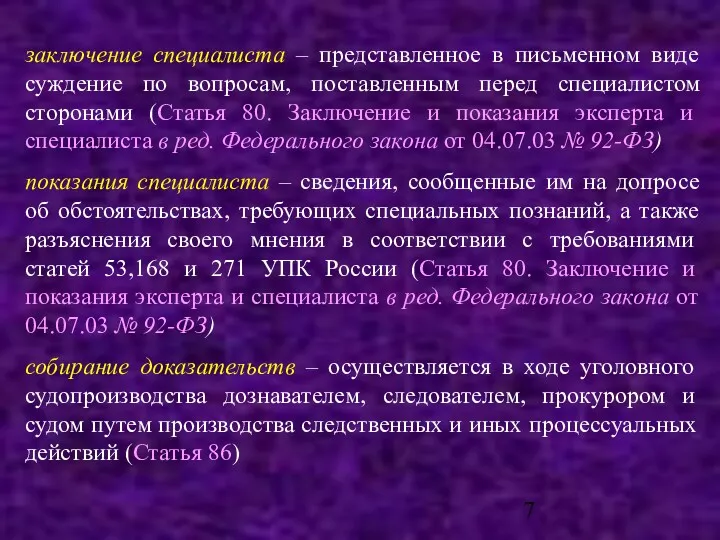 заключение специалиста – представленное в письменном виде суждение по вопросам, поставленным перед специалистом сторонами (Статья 80. Заключение и показания эксперта и специалиста в ред. Федерального закона от 04.07.03 № 92-ФЗ)

показания специалиста – сведения, сообщенные им на допросе об обстоятельствах, требующих специальных познаний, а также разъяснения своего мнения в соответствии с требованиями статей 53,168 и 271 УПК России (Статья 80. Заключение и показания эксперта и специалиста в ред. Федерального закона от 04.07.03 № 92-ФЗ)

собирание доказательств – осуществляется в ходе уголовного судопроизводства дознавателем, следователем, прокурором и судом путем производства следственных и иных процессуальных действий (Статья 86)

7